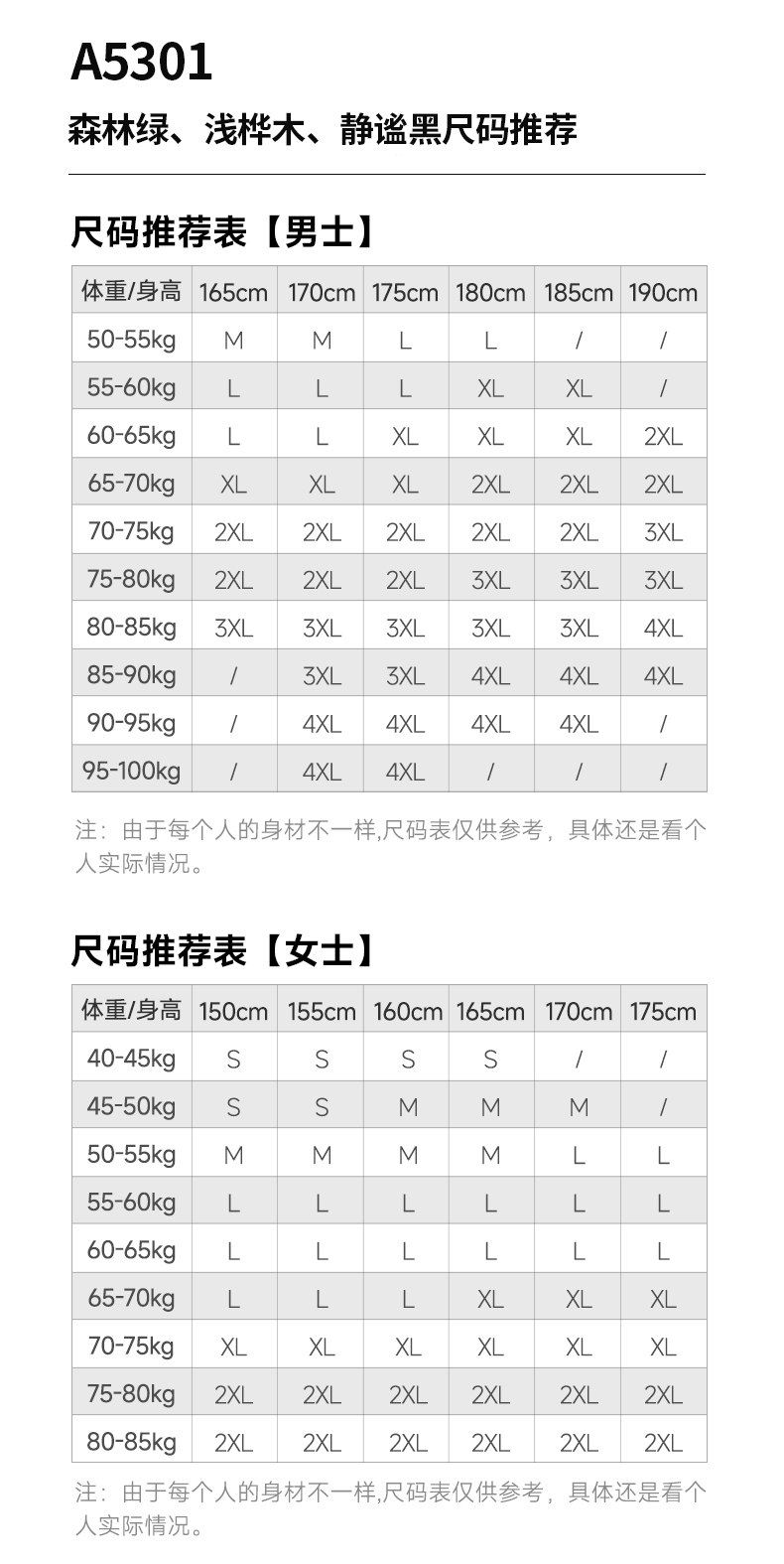 A5301

森林绿、浅桦木、静谧黑尺码推荐

尺码推荐表【男士】

| 体重/身高 | 165cm | 170cm | 175cm | 180cm | 185cm | 190cm |
|---|---|---|---|---|---|---|
| 50-55kg | M | M | L | L | / | / |
| 55-60kg | L | L | L | XL | XL | / |
| 60-65kg | L | L | XL | XL | XL | 2XL |
| 65-70kg | XL | XL | XL | 2XL | 2XL | 2XL |
| 70-75kg | 2XL | 2XL | 2XL | 2XL | 2XL | 3XL |
| 75-80kg | 2XL | 2XL | 2XL | 3XL | 3XL | 3XL |
| 80-85kg | 3XL | 3XL | 3XL | 3XL | 3XL | 4XL |
| 85-90kg | / | 3XL | 3XL | 4XL | 4XL | 4XL |
| 90-95kg | / | 4XL | 4XL | 4XL | 4XL | / |
| 95-100kg | / | 4XL | 4XL | / | / | / |

注：由于每个人的身材不一样,尺码表仅供参考，具体还是看个人实际情况。

尺码推荐表【女士】

| 体重/身高 | 150cm | 155cm | 160cm | 165cm | 170cm | 175cm |
|---|---|---|---|---|---|---|
| 40-45kg | S | S | S | S | / | / |
| 45-50kg | S | S | M | M | M | / |
| 50-55kg | M | M | M | M | L | L |
| 55-60kg | L | L | L | L | L | L |
| 60-65kg | L | L | L | L | L | L |
| 65-70kg | L | L | L | XL | XL | XL |
| 70-75kg | XL | XL | XL | XL | XL | XL |
| 75-80kg | 2XL | 2XL | 2XL | 2XL | 2XL | 2XL |
| 80-85kg | 2XL | 2XL | 2XL | 2XL | 2XL | 2XL |

注：由于每个人的身材不一样,尺码表仅供参考，具体还是看个人实际情况。